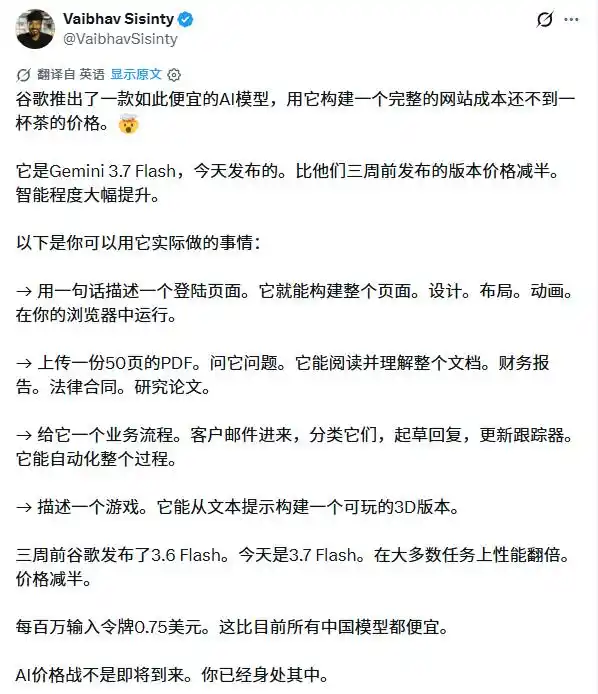 Vaibhav Sisinty
@VaibhavSisinty

翻译自 英语 显示原文

谷歌推出了一款如此便宜的AI模型，用它构建一个完整的网站成本还不到一杯茶的价格。🤯

它是Gemini 3.7 Flash，今天发布的。比他们三周前发布的版本价格减半。智能程度大幅提升。

以下是你可以用它实际做的事情：

→ 用一句话描述一个登陆页面。它就能构建整个页面。设计。布局。动画。在你的浏览器中运行。

→ 上传一份50页的PDF。问它问题。它能阅读并理解整个文档。财务报告。法律合同。研究论文。

→ 给它一个业务流程。客户邮件进来，分类它们，起草回复，更新跟踪器。它能自动化整个过程。

→ 描述一个游戏。它能从文本提示构建一个可玩的3D版本。

三周前谷歌发布了3.6 Flash。今天是3.7 Flash。在大多数任务上性能翻倍。价格减半。

每百万输入令牌0.75美元。这比目前所有中国模型都便宜。

AI价格战不是即将到来。你已经身处其中。